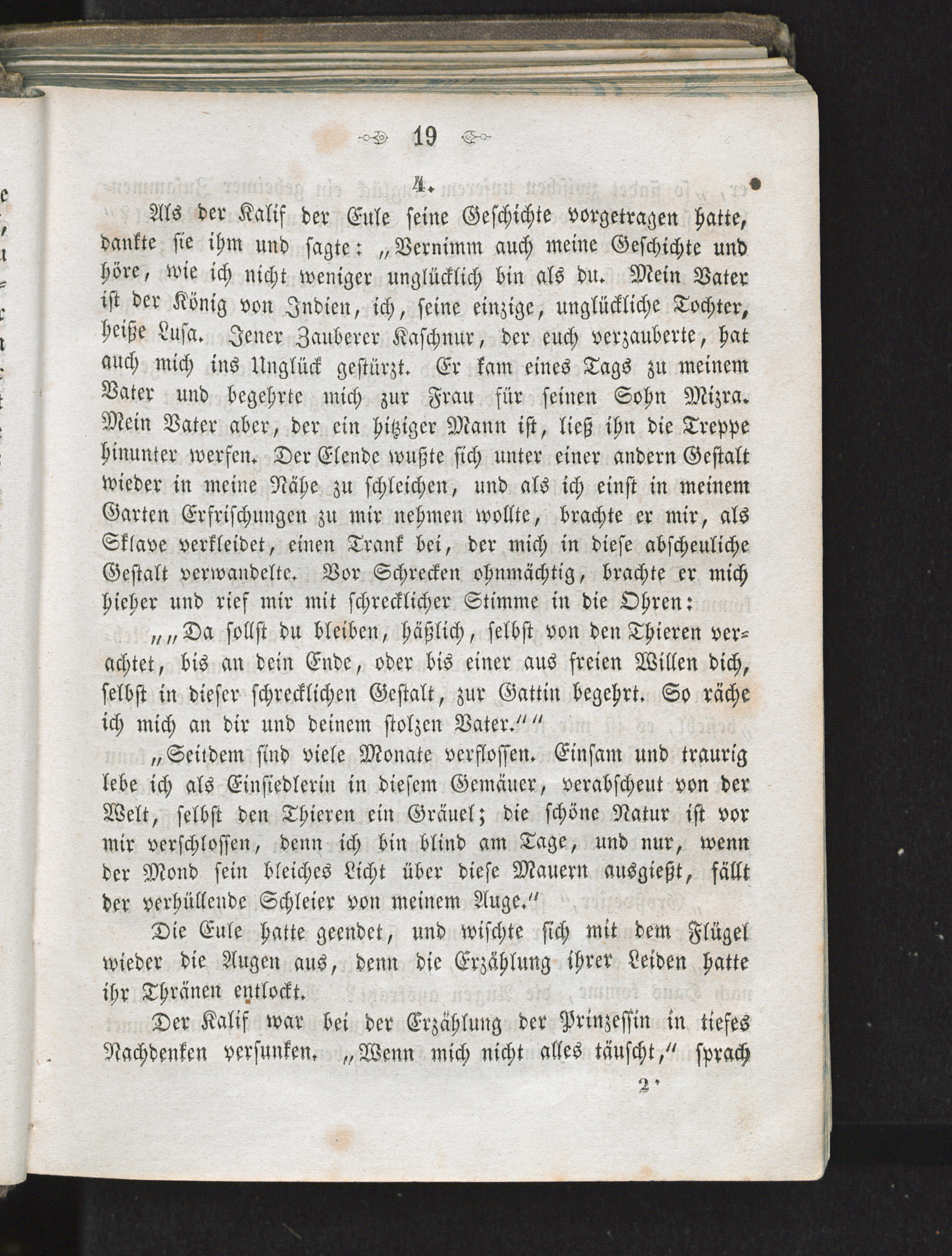 19

4.

Als der Kalif der Eule seine Geschichte vorgetragen hatte, dankte sie ihm und sagte: „Vernimm auch meine Geschichte und höre, wie ich nicht weniger unglücklich bin als du. Mein Vater ist der König von Indien, ich, seine einzige, unglückliche Tochter, heiße Lusa. Jener Zauberer Kaschnur, der euch verzauberte, hat auch mich ins Unglück gestürzt. Er kam eines Tags zu meinem Vater und begehrte mich zur Frau für seinen Sohn Mizra. Mein Vater aber, der ein hitziger Mann ist, ließ ihn die Treppe hinunter werfen. Der Elende wußte sich unter einer andern Gestalt wieder in meine Nähe zu schleichen, und als ich einst in meinem Garten Erfrischungen zu mir nehmen wollte, brachte er mir, als Sklave verkleidet, einen Trank bei, der mich in diese abscheuliche Gestalt verwandelte. Vor Schrecken ohnmächtig, brachte er mich hieher und rief mir mit schrecklicher Stimme in die Ohren:

„„Da sollst du bleiben, häßlich, selbst von den Thieren verachtet, bis an dein Ende, oder bis einer aus freien Willen dich, selbst in dieser schrecklichen Gestalt, zur Gattin begehrt. So räche ich mich an dir und deinem stolzen Vater.““

„Seitdem sind viele Monate verflossen. Einsam und traurig lebe ich als Einsiedlerin in diesem Gemäuer, verabscheut von der Welt, selbst den Thieren ein Gräuel; die schöne Natur ist vor mir verschlossen, denn ich bin blind am Tage, und nur, wenn der Mond sein bleiches Licht über diese Mauern ausgießt, fällt der verhüllende Schleier von meinem Auge.“

Die Eule hatte geendet, und wischte sich mit dem Flügel wieder die Augen aus, denn die Erzählung ihrer Leiden hatte ihr Thränen entlockt.

Der Kalif war bei der Erzählung der Prinzessin in tiefes Nachdenken versunken. „Wenn mich nicht alles täuscht,“ sprach

2*